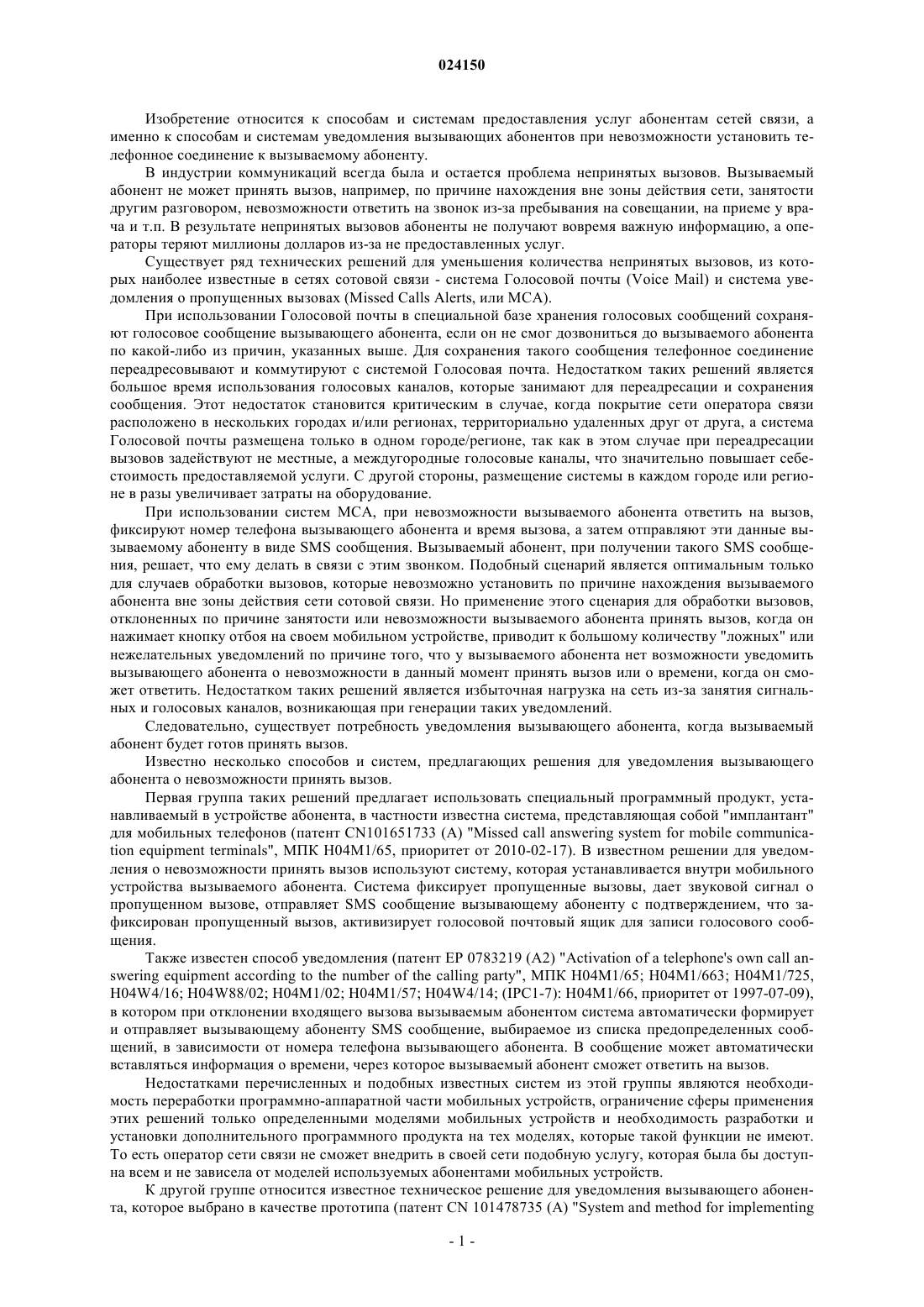 024150

Изобретение относится к способам и системам предоставления услуг абонентам сетей связи, а именно к способам и системам уведомления вызывающих абонентов при невозможности установить телефонное соединение к вызываемому абоненту.

В индустрии коммуникаций всегда была и остается проблема непринятых вызовов. Вызываемый абонент не может принять вызов, например, по причине нахождения вне зоны действия сети, занятости другим разговором, невозможности ответить на звонок из-за пребывания на совещании, на приеме у врача и т.п. В результате непринятых вызовов абоненты не получают вовремя важную информацию, а операторы теряют миллионы долларов из-за не предоставленных услуг.

Существует ряд технических решений для уменьшения количества непринятых вызовов, из которых наиболее известные в сетях сотовой связи - система Голосовой почты (Voice Mail) и система уведомления о пропущенных вызовах (Missed Calls Alerts, или MCA).

При использовании Голосовой почты в специальной базе хранения голосовых сообщений сохраняют голосовое сообщение вызывающего абонента, если он не смог дозвониться до вызываемого абонента по какой-либо из причин, указанных выше. Для сохранения такого сообщения телефонное соединение переадресовывают и коммутируют с системой Голосовая почта. Недостатком таких решений является большое время использования голосовых каналов, которые занимают для переадресации и сохранения сообщения. Этот недостаток становится критическим в случае, когда покрытие сети оператора связи расположено в нескольких городах и/или регионах, территориально удаленных друг от друга, а система Голосовой почты размещена только в одном городе/регионе, так как в этом случае при переадресации вызовов задействуют не местные, а междугородные голосовые каналы, что значительно повышает себестоимость предоставляемой услуги. С другой стороны, размещение системы в каждом городе или регионе в разы увеличивает затраты на оборудование.

При использовании систем MCA, при невозможности вызываемого абонента ответить на вызов, фиксируют номер телефона вызывающего абонента и время вызова, а затем отправляют эти данные вызываемому абоненту в виде SMS сообщения. Вызываемый абонент, при получении такого SMS сообщения, решает, что ему делать в связи с этим звонком. Подобный сценарий является оптимальным только для случаев обработки вызовов, которые невозможно установить по причине нахождения вызываемого абонента вне зоны действия сети сотовой связи. Но применение этого сценария для обработки вызовов, отклоненных по причине занятости или невозможности вызываемого абонента принять вызов, когда он нажимает кнопку отбоя на своем мобильном устройстве, приводит к большому количеству "ложных" или нежелательных уведомлений по причине того, что у вызываемого абонента нет возможности уведомить вызывающего абонента о невозможности в данный момент принять вызов или о времени, когда он сможет ответить. Недостатком таких решений является избыточная нагрузка на сеть из-за занятия сигнальных и голосовых каналов, возникающая при генерации таких уведомлений.

Следовательно, существует потребность уведомления вызывающего абонента, когда вызываемый абонент будет готов принять вызов.

Известно несколько способов и систем, предлагающих решения для уведомления вызывающего абонента о невозможности принять вызов.

Первая группа таких решений предлагает использовать специальный программный продукт, устанавливаемый в устройстве абонента, в частности известна система, представляющая собой "имплантант" для мобильных телефонов (патент CN101651733 (A) "Missed call answering system for mobile communication equipment terminals", МПК H04M1/65, приоритет от 2010-02-17). В известном решении для уведомления о невозможности принять вызов используют систему, которая устанавливается внутри мобильного устройства вызываемого абонента. Система фиксирует пропущенные вызовы, дает звуковой сигнал о пропущенном вызове, отправляет SMS сообщение вызывающему абоненту с подтверждением, что зафиксирован пропущенный вызов, активизирует голосовой почтовый ящик для записи голосового сообщения.

Также известен способ уведомления (патент EP 0783219 (A2) "Activation of a telephone's own call answering equipment according to the number of the calling party", МПК H04M1/65; H04M1/663; H04M1/725, H04W4/16; H04W88/02; H04M1/02; H04M1/57; H04W4/14; (IPC1-7): H04M1/66, приоритет от 1997-07-09), в котором при отклонении входящего вызова вызываемым абонентом система автоматически формирует и отправляет вызывающему абоненту SMS сообщение, выбираемое из списка предопределенных сообщений, в зависимости от номера телефона вызывающего абонента. В сообщение может автоматически вставляться информация о времени, через которое вызываемый абонент сможет ответить на вызов.

Недостатками перечисленных и подобных известных систем из этой группы являются необходимость переработки программно-аппаратной части мобильных устройств, ограничение сферы применения этих решений только определенными моделями мобильных устройств и необходимость разработки и установки дополнительного программного продукта на тех моделях, которые такой функции не имеют. То есть оператор сети связи не сможет внедрить в своей сети подобную услугу, которая была бы доступна всем и не зависела от моделей используемых абонентами мобильных устройств.

К другой группе относится известное техническое решение для уведомления вызывающего абонента, которое выбрано в качестве прототипа (патент CN 101478735 (A) "System and method for implementing

- 1 -